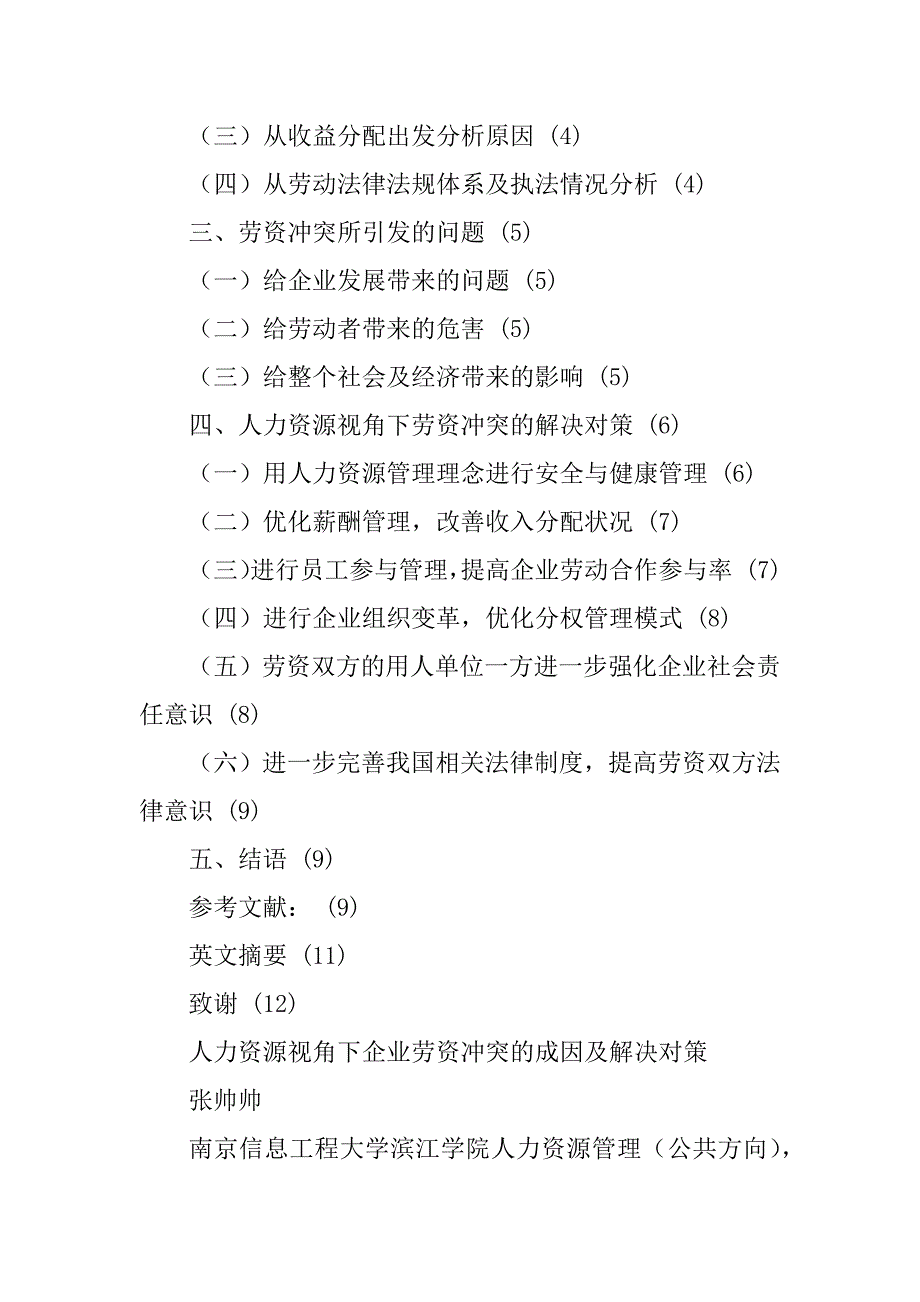 （三）从收益分配出发分析原因 (4)

（四）从劳动法律法规体系及执法情况分析 (4)

三、劳资冲突所引发的问题 (5)

（一）给企业发展带来的问题 (5)

（二）给劳动者带来的危害 (5)

（三）给整个社会及经济带来的影响 (5)

四、人力资源视角下劳资冲突的解决对策 (6)

（一）用人力资源管理理念进行安全与健康管理 (6)

（二）优化薪酬管理，改善收入分配状况 (7)

（三)进行员工参与管理,提高企业劳动合作参与率 (7)

（四）进行企业组织变革，优化分权管理模式 (8)

（五）劳资双方的用人单位一方进一步强化企业社会责任意识 (8)

（六）进一步完善我国相关法律制度，提高劳资双方法律意识 (9)

五、结语 (9)

参考文献： (9)

英文摘要 (11)

致谢 (12)

人力资源视角下企业劳资冲突的成因及解决对策

张帅帅

南京信息工程大学滨江学院人力资源管理（公共方向），